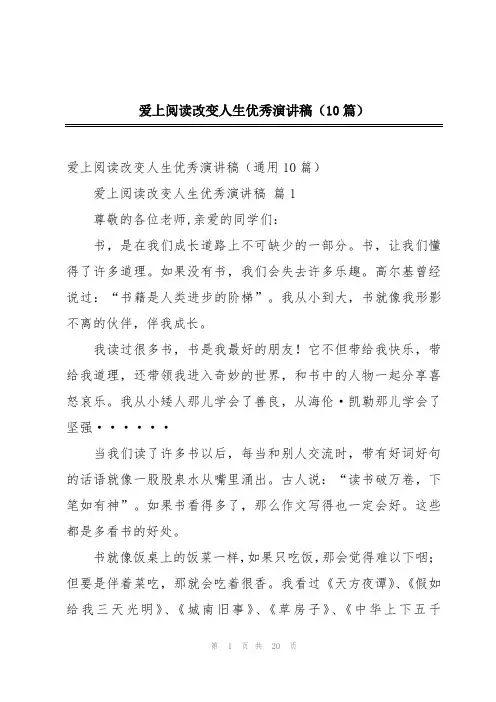 爱上阅读改变人生优秀演讲稿（10篇）

爱上阅读改变人生优秀演讲稿（通用10篇）

爱上阅读改变人生优秀演讲稿 篇1

尊敬的各位老师,亲爱的同学们:

书，是在我们成长道路上不可缺少的一部分。书，让我们懂得了许多道理。如果没有书，我们会失去许多乐趣。高尔基曾经说过：“书籍是人类进步的阶梯”。我从小到大，书就像我形影不离的伙伴，伴我成长。

我读过很多书，书是我最好的朋友！它不但带给我快乐，带给我道理，还带领我进入奇妙的世界，和书中的人物一起分享喜怒哀乐。我从小矮人那儿学会了善良，从海伦·凯勒那儿学会了坚强······

当我们读了许多书以后，每当和别人交流时，带有好词好句的话语就像一股股泉水从嘴里涌出。古人说：“读书破万卷，下笔如有神”。如果书看得多了，那么作文写得也一定会好。这些都是多看书的好处。

书就像饭桌上的饭菜一样，如果只吃饭，那会觉得难以下咽；但要是伴着菜吃，那就会吃着很香。我看过《天方夜谭》、《假如给我三天光明》、《城南旧事》、《草房子》、《中华上下五千

第 1 页 共 20 页